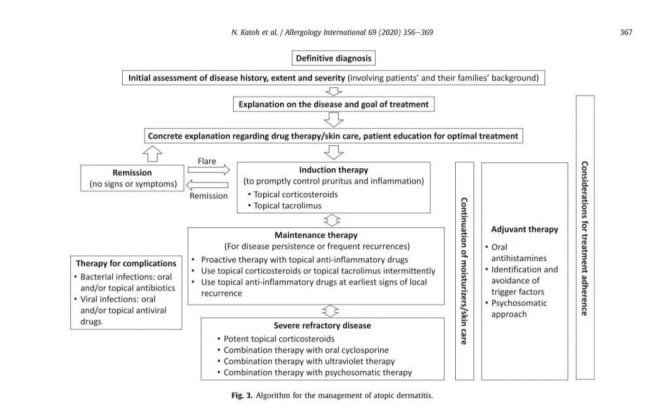 N. Katoh et al. / Allergology International 69 (2020) 356–369

367

Definitive diagnosis

Initial assessment of disease history, extent and severity (involving patients' and their families' background)

Explanation on the disease and goal of treatment

Concrete explanation regarding drug therapy/skin care, patient education for optimal treatment

Remission
(no signs or symptoms)

Flare

Remission

Induction therapy
(to promptly control pruritus and inflammation)
• Topical corticosteroids
• Topical tacrolimus

Maintenance therapy
(For disease persistence or frequent recurrences)
• Proactive therapy with topical anti-inflammatory drugs
• Use topical corticosteroids or topical tacrolimus intermittently
• Use topical anti-inflammatory drugs at earliest signs of local recurrence

Therapy for complications
• Bacterial infections: oral and/or topical antibiotics
• Viral infections: oral and/or topical antiviral drugs

Severe refractory disease
• Potent topical corticosteroids
• Combination therapy with oral cyclosporine
• Combination therapy with ultraviolet therapy
• Combination therapy with psychosomatic therapy

Continuation of moisturizers/skin care

Adjuvant therapy
• Oral antihistamines
• Identification and avoidance of trigger factors
• Psychosomatic approach

Considerations for treatment adherence

Fig. 3. Algorithm for the management of atopic dermatitis.